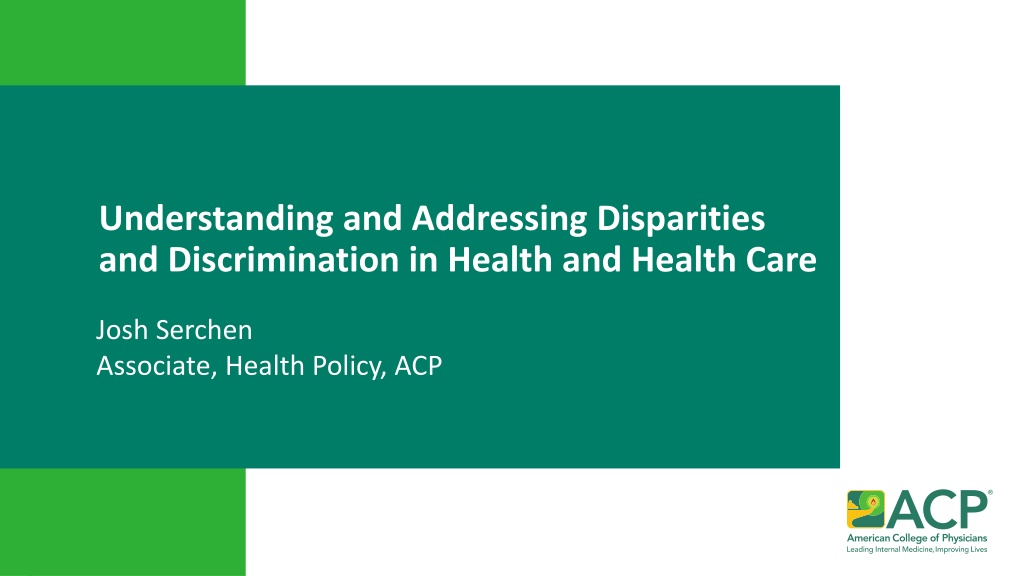 Understanding and Addressing Disparities and Discrimination in Health and Health Care

Josh Serchen
Associate, Health Policy, ACP

ACP®
American College of Physicians
Leading Internal Medicine, Improving Lives